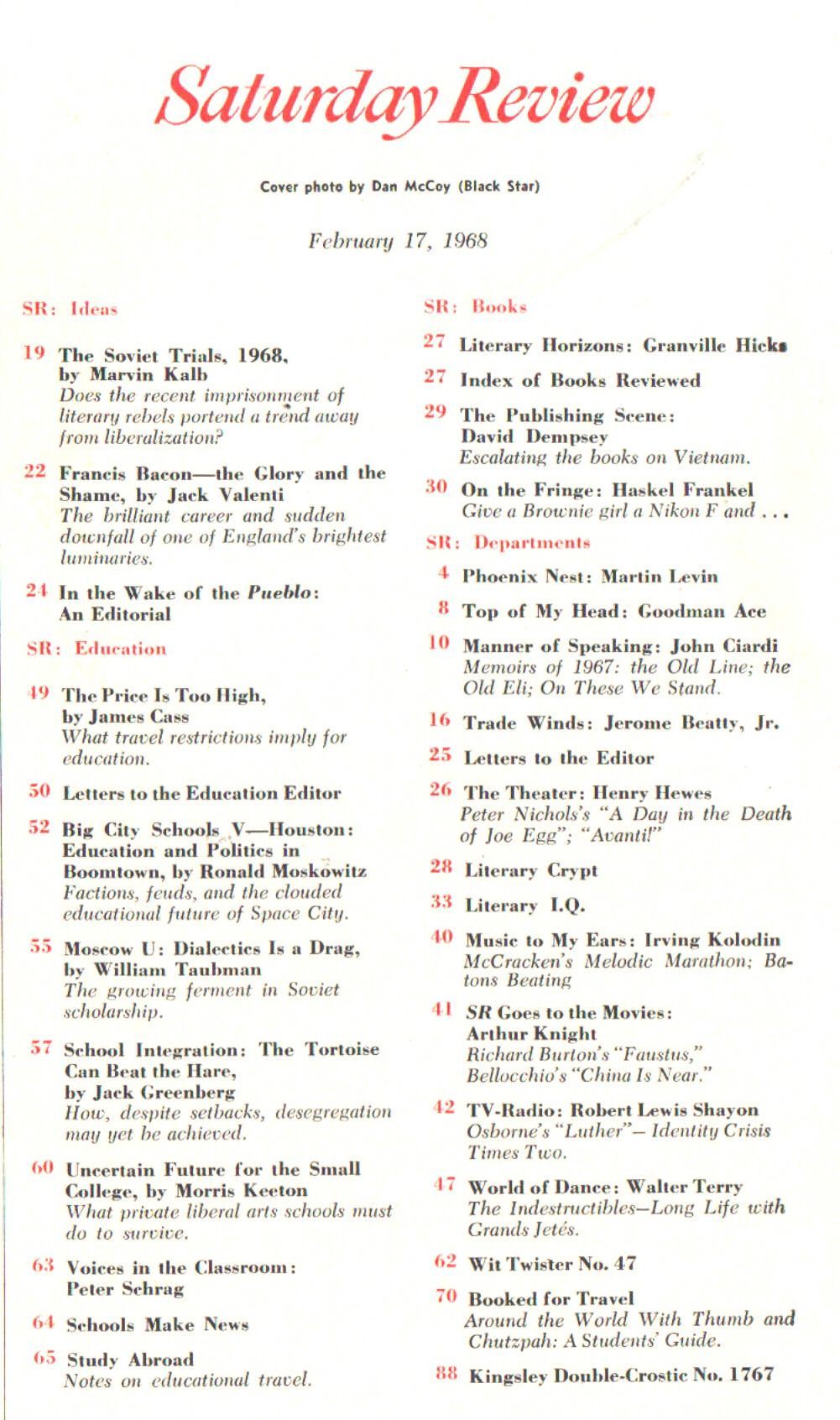 Saturday Review

Cover photo by Dan McCoy (Black Star)

February 17, 1968

SR: Ideas

19 The Soviet Trials, 1968, by Marvin Kalb
Does the recent imprisonment of literary rebels portend a trend away from liberalization?

22 Francis Bacon—the Glory and the Shame, by Jack Valenti
The brilliant career and sudden downfall of one of England's brightest luminaries.

24 In the Wake of the Pueblo: An Editorial

SR: Education

49 The Price Is Too High, by James Cass
What travel restrictions imply for education.

50 Letters to the Education Editor

52 Big City Schools V—Houston: Education and Politics in Boomtown, by Ronald Moskowitz
Factions, feuds, and the clouded educational future of Space City.

55 Moscow U: Dialectics Is a Drag, by William Taubman
The growing ferment in Soviet scholarship.

57 School Integration: The Tortoise Can Beat the Hare, by Jack Greenberg
How, despite setbacks, desegregation may yet be achieved.

60 Uncertain Future for the Small College, by Morris Keeton
What private liberal arts schools must do to survive.

63 Voices in the Classroom: Peter Schrag

64 Schools Make News

65 Study Abroad
Notes on educational travel.

SR: Books

27 Literary Horizons: Granville Hicks

27 Index of Books Reviewed

29 The Publishing Scene: David Dempsey
Escalating the books on Vietnam.

30 On the Fringe: Haskel Frankel
Give a Brownie girl a Nikon F and . . .

SR: Departments

4 Phoenix Nest: Martin Levin

8 Top of My Head: Goodman Ace

10 Manner of Speaking: John Ciardi
Memoirs of 1967: the Old Line; the Old Eli; On These We Stand.

16 Trade Winds: Jerome Beatty, Jr.

25 Letters to the Editor

26 The Theater: Henry Hewes
Peter Nichols's "A Day in the Death of Joe Egg"; "Avanti!"

28 Literary Crypt

33 Literary I.Q.

40 Music to My Ears: Irving Kolodin
McCracken's Melodic Marathon; Batons Beating

41 SR Goes to the Movies: Arthur Knight
Richard Burton's "Faustus," Bellocchio's "China Is Near."

42 TV-Radio: Robert Lewis Shayon
Osborne's "Luther"— Identity Crisis Times Two.

47 World of Dance: Walter Terry
The Indestructibles—Long Life with Grands Jetés.

62 Wit Twister No. 47

70 Booked for Travel
Around the World With Thumb and Chutzpah: A Students' Guide.

88 Kingsley Double-Crostic No. 1767